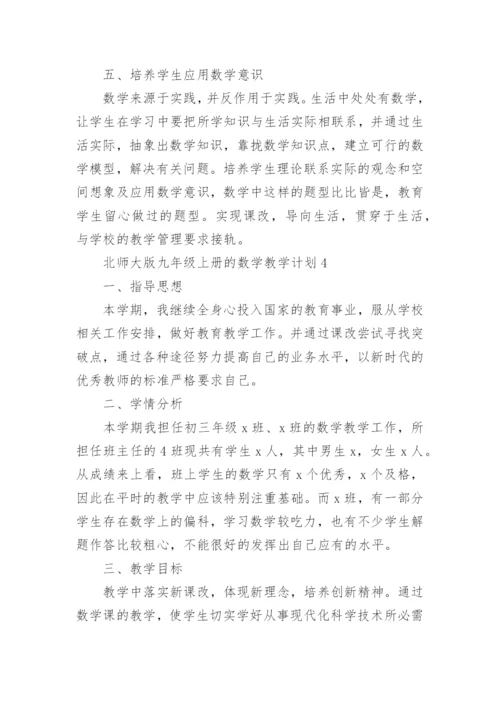 五、培养学生应用数学意识

数学来源于实践，并反作用于实践。生活中处处有数学，让学生在学习中要把所学知识与生活实际相联系，并通过生活实际，抽象出数学知识，靠拢数学知识点，建立可行的数学模型，解决有关问题。培养学生理论联系实际的观念和空间想象及应用数学意识，数学中这样的题型比比皆是，教育学生留心做过的题型。实现课改，导向生活，贯穿于生活，与学校的教学管理要求接轨。

北师大版九年级上册的数学教学计划4

一、指导思想

本学期，我继续全身心投入国家的教育事业，服从学校相关工作安排，做好教育教学工作。并通过课改尝试寻找突破点，通过各种途径努力提高自己的业务水平，以新时代的优秀教师的标准严格要求自己。

二、学情分析

本学期我担任初三年级x班、x班的数学教学工作，所担任班主任的4班现共有学生x人，其中男生x，女生x人。从成绩来上看，班上学生的数学只有x个优秀，x个及格，因此在平时的教学中应该特别注重基础。而x班，有一部分学生存在数学上的偏科，学习数学较吃力，也有不少学生解题作答比较粗心，不能很好的发挥出自己应有的水平。

三、教学目标

教学中落实新课改，体现新理念，培养创新精神。通过数学课的教学，使学生切实学好从事现代化科学技术所必需